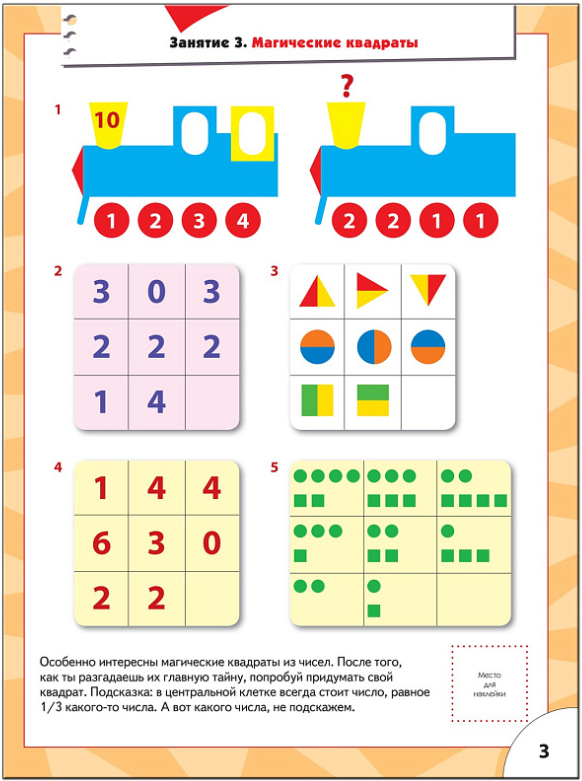 Занятие 3. Магические квадраты

1

10

1 2 3 4

?

2 2 1 1

2

| 3 | 0 | 3 |
|---|---|---|
| 2 | 2 | 2 |
| 1 | 4 |  |

3

4

| 1 | 4 | 4 |
|---|---|---|
| 6 | 3 | 0 |
| 2 | 2 |  |

5

Особенно интересны магические квадраты из чисел. После того, как ты разгадаешь их главную тайну, попробуй придумать свой квадрат. Подсказка: в центральной клетке всегда стоит число, равное 1/3 какого-то числа. А вот какого числа, не подскажем.

Место для наклейки

3